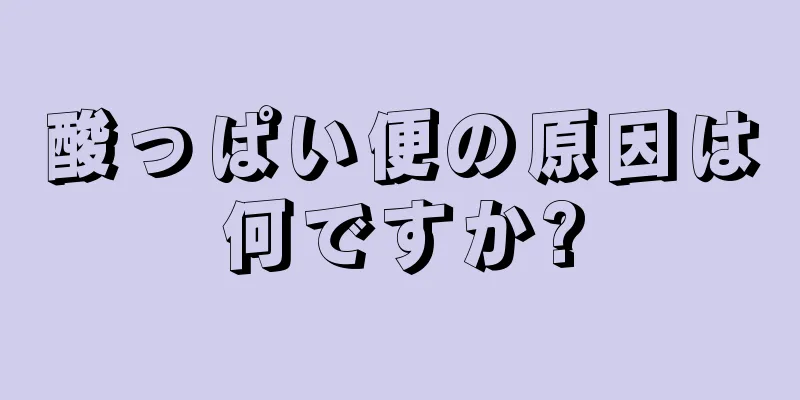 酸っぱい便の原因は何ですか?